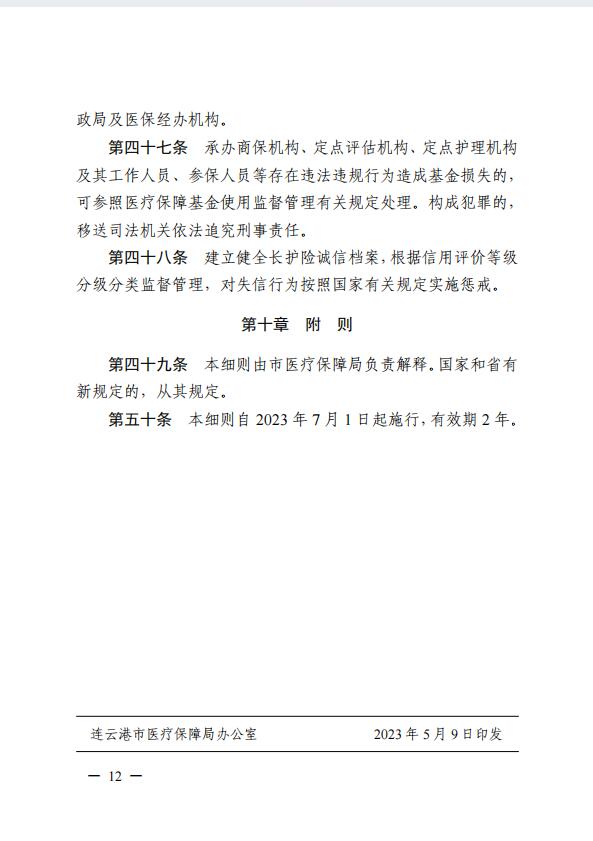 政局及医保经办机构。

第四十七条　承办商保机构、定点评估机构、定点护理机构及其工作人员、参保人员等存在违法违规行为造成基金损失的，可参照医疗保障基金使用监督管理有关规定处理。构成犯罪的，移送司法机关依法追究刑事责任。

第四十八条　建立健全长护险诚信档案，根据信用评价等级分级分类监督管理，对失信行为按照国家有关规定实施惩戒。

第十章　附　则

第四十九条　本细则由市医疗保障局负责解释。国家和省有新规定的，从其规定。

第五十条　本细则自 2023 年 7 月 1 日起施行，有效期 2 年。

连云港市医疗保障局办公室　　2023 年 5 月 9 日印发

— 12 —